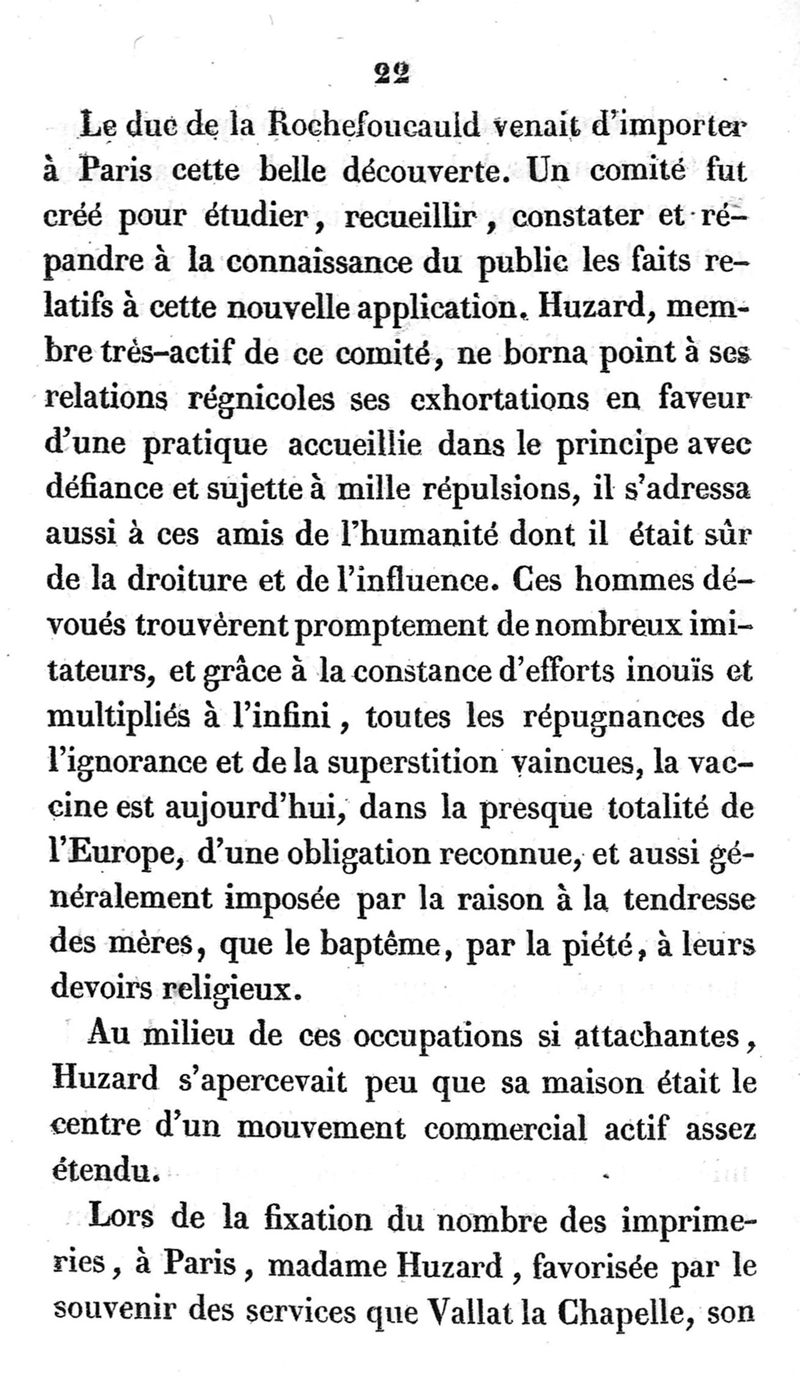 22

Le duc de la Rochefoucauld venait d'importer à Paris cette belle découverte. Un comité fut créé pour étudier, recueillir, constater et répandre à la connaissance du public les faits relatifs à cette nouvelle application. Huzard, membre très-actif de ce comité, ne borna point à ses relations régnicoles ses exhortations en faveur d'une pratique accueillie dans le principe avec défiance et sujette à mille répulsions, il s'adressa aussi à ces amis de l'humanité dont il était sûr de la droiture et de l'influence. Ces hommes dévoués trouvèrent promptement de nombreux imitateurs, et grâce à la constance d'efforts inouïs et multipliés à l'infini, toutes les répugnances de l'ignorance et de la superstition vaincues, la vaccine est aujourd'hui, dans la presque totalité de l'Europe, d'une obligation reconnue, et aussi généralement imposée par la raison à la tendresse des mères, que le baptême, par la piété, à leurs devoirs religieux.

Au milieu de ces occupations si attachantes, Huzard s'apercevait peu que sa maison était le centre d'un mouvement commercial actif assez étendu.

Lors de la fixation du nombre des imprimeries, à Paris, madame Huzard, favorisée par le souvenir des services que Vallat la Chapelle, son